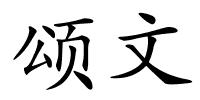 颂文